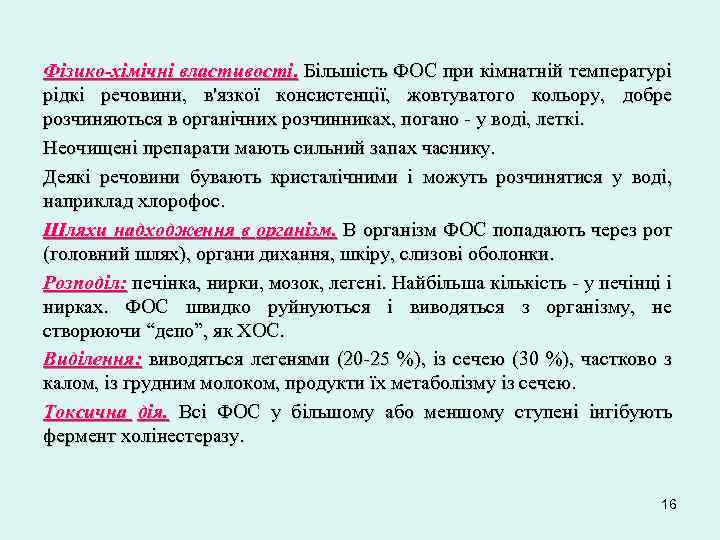 Фізико-хімічні властивості. Більшість ФОС при кімнатній температурі рідкі речовини, в'язкої консистенції, жовтуватого кольору, добре розчиняються в органічних розчинниках, погано - у воді, леткі.

Неочищені препарати мають сильний запах часнику.

Деякі речовини бувають кристалічними і можуть розчинятися у воді, наприклад хлорофос.

Шляхи надходження в організм. В організм ФОС попадають через рот (головний шлях), органи дихання, шкіру, слизові оболонки.

Розподіл: печінка, нирки, мозок, легені. Найбільша кількість - у печінці і нирках. ФОС швидко руйнуються і виводяться з організму, не створюючи “депо”, як ХОС.

Виділення: виводяться легенями (20-25 %), із сечею (30 %), частково з калом, із грудним молоком, продукти їх метаболізму із сечею.

Токсична дія. Всі ФОС у більшому або меншому ступені інгібують фермент холінестеразу.

16